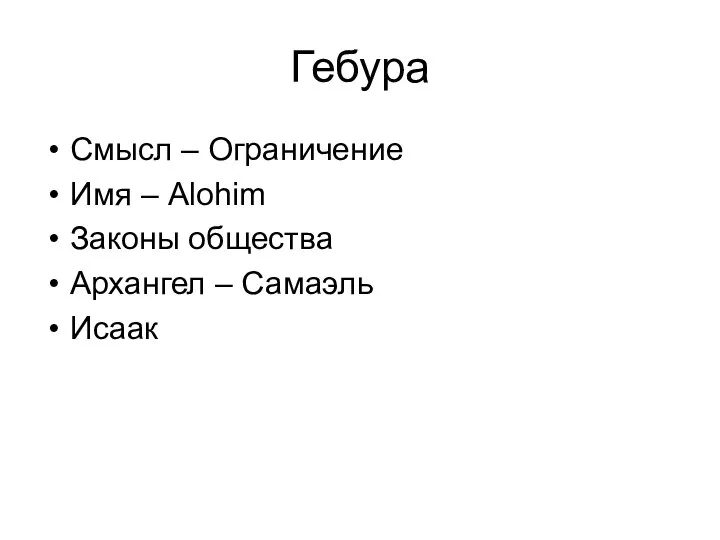 Гебура

• Смысл – Ограничение
• Имя – Alohim
• Законы общества
• Архангел – Самаэль
• Исаак